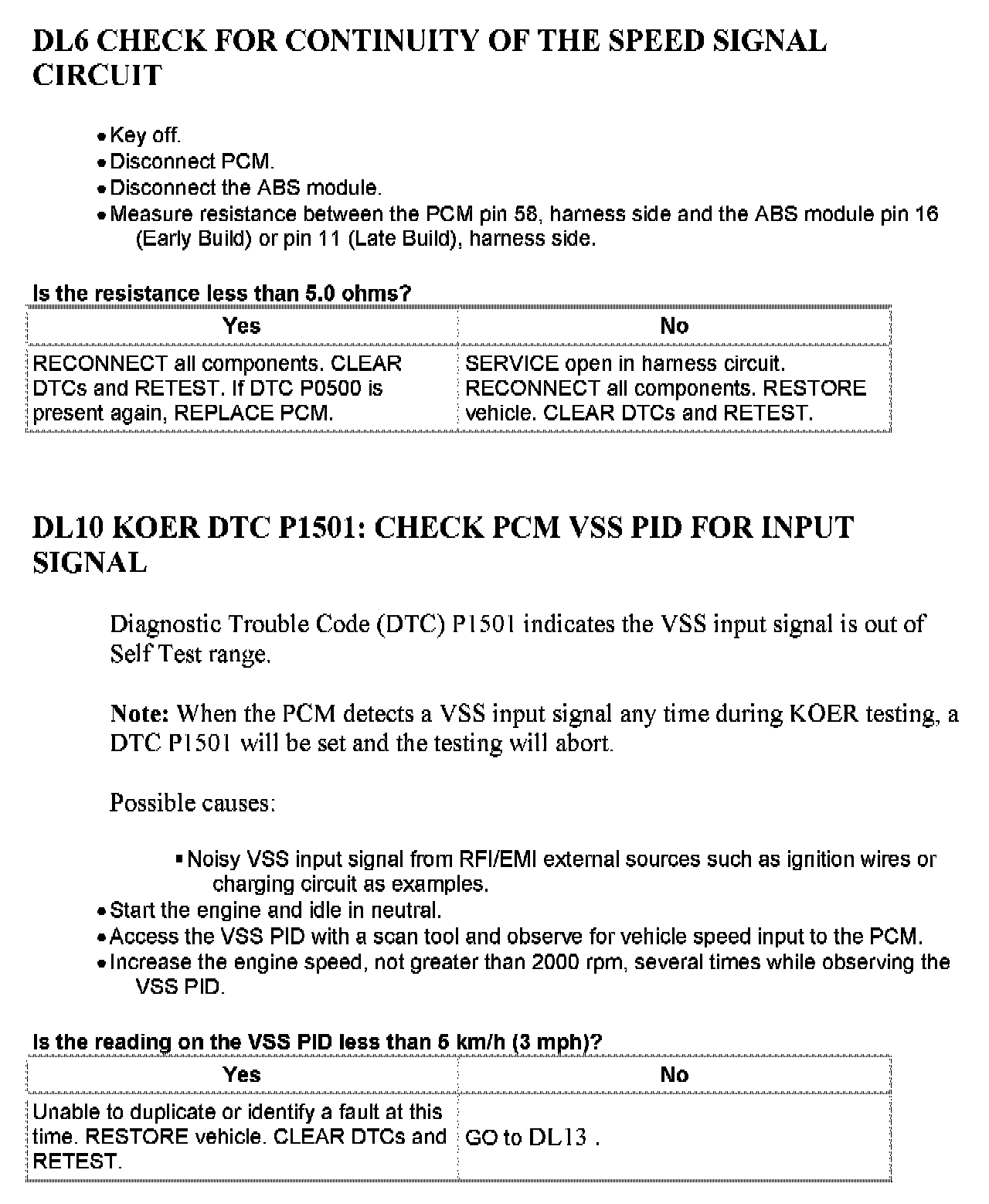 DL6 CHECK FOR CONTINUITY OF THE SPEED SIGNAL CIRCUIT

• Key off.
• Disconnect PCM.
• Disconnect the ABS module.
• Measure resistance between the PCM pin 58, harness side and the ABS module pin 16 (Early Build) or pin 11 (Late Build), harness side.

Is the resistance less than 5.0 ohms?

| Yes | No |
|---|---|
| RECONNECT all components. CLEAR DTCs and RETEST. If DTC P0500 is present again, REPLACE PCM. | SERVICE open in harness circuit. RECONNECT all components. RESTORE vehicle. CLEAR DTCs and RETEST. |

DL10 KOER DTC P1501: CHECK PCM VSS PID FOR INPUT SIGNAL

Diagnostic Trouble Code (DTC) P1501 indicates the VSS input signal is out of Self Test range.

Note: When the PCM detects a VSS input signal any time during KOER testing, a DTC P1501 will be set and the testing will abort.

Possible causes:

▪ Noisy VSS input signal from RFI/EMI external sources such as ignition wires or charging circuit as examples.
• Start the engine and idle in neutral.
• Access the VSS PID with a scan tool and observe for vehicle speed input to the PCM.
• Increase the engine speed, not greater than 2000 rpm, several times while observing the VSS PID.

Is the reading on the VSS PID less than 5 km/h (3 mph)?

| Yes | No |
|---|---|
| Unable to duplicate or identify a fault at this time. RESTORE vehicle. CLEAR DTCs and RETEST. | GO to DL13 . |